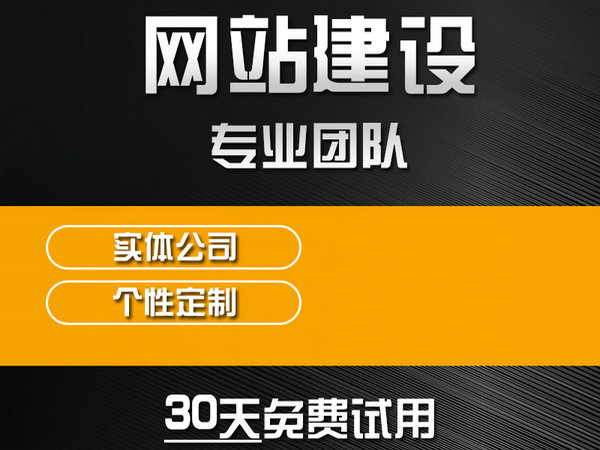 网站建设

专业团队

实体公司

个性定制

30天免费试用